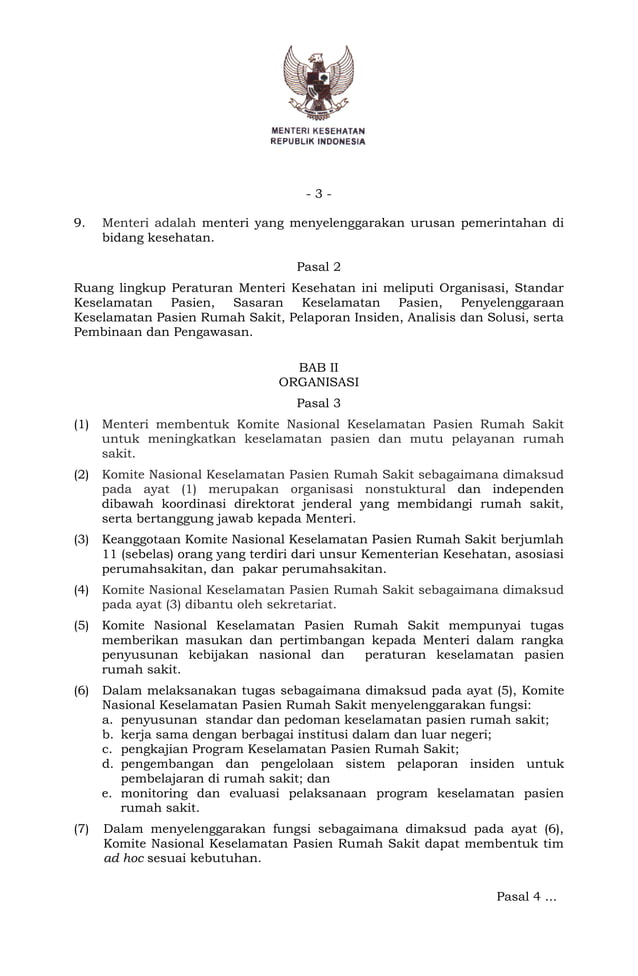 MENTERI KESEHATAN
REPUBLIK INDONESIA

- 3 -

9. Menteri adalah menteri yang menyelenggarakan urusan pemerintahan di bidang kesehatan.

Pasal 2

Ruang lingkup Peraturan Menteri Kesehatan ini meliputi Organisasi, Standar Keselamatan Pasien, Sasaran Keselamatan Pasien, Penyelenggaraan Keselamatan Pasien Rumah Sakit, Pelaporan Insiden, Analisis dan Solusi, serta Pembinaan dan Pengawasan.

BAB II
ORGANISASI

Pasal 3

(1) Menteri membentuk Komite Nasional Keselamatan Pasien Rumah Sakit untuk meningkatkan keselamatan pasien dan mutu pelayanan rumah sakit.

(2) Komite Nasional Keselamatan Pasien Rumah Sakit sebagaimana dimaksud pada ayat (1) merupakan organisasi nonstuktural dan independen dibawah koordinasi direktorat jenderal yang membidangi rumah sakit, serta bertanggung jawab kepada Menteri.

(3) Keanggotaan Komite Nasional Keselamatan Pasien Rumah Sakit berjumlah 11 (sebelas) orang yang terdiri dari unsur Kementerian Kesehatan, asosiasi perumahsakitan, dan pakar perumahsakitan.

(4) Komite Nasional Keselamatan Pasien Rumah Sakit sebagaimana dimaksud pada ayat (3) dibantu oleh sekretariat.

(5) Komite Nasional Keselamatan Pasien Rumah Sakit mempunyai tugas memberikan masukan dan pertimbangan kepada Menteri dalam rangka penyusunan kebijakan nasional dan peraturan keselamatan pasien rumah sakit.

(6) Dalam melaksanakan tugas sebagaimana dimaksud pada ayat (5), Komite Nasional Keselamatan Pasien Rumah Sakit menyelenggarakan fungsi:
a. penyusunan standar dan pedoman keselamatan pasien rumah sakit;
b. kerja sama dengan berbagai institusi dalam dan luar negeri;
c. pengkajian Program Keselamatan Pasien Rumah Sakit;
d. pengembangan dan pengelolaan sistem pelaporan insiden untuk pembelajaran di rumah sakit; dan
e. monitoring dan evaluasi pelaksanaan program keselamatan pasien rumah sakit.

(7) Dalam menyelenggarakan fungsi sebagaimana dimaksud pada ayat (6), Komite Nasional Keselamatan Pasien Rumah Sakit dapat membentuk tim ad hoc sesuai kebutuhan.

Pasal 4 ...